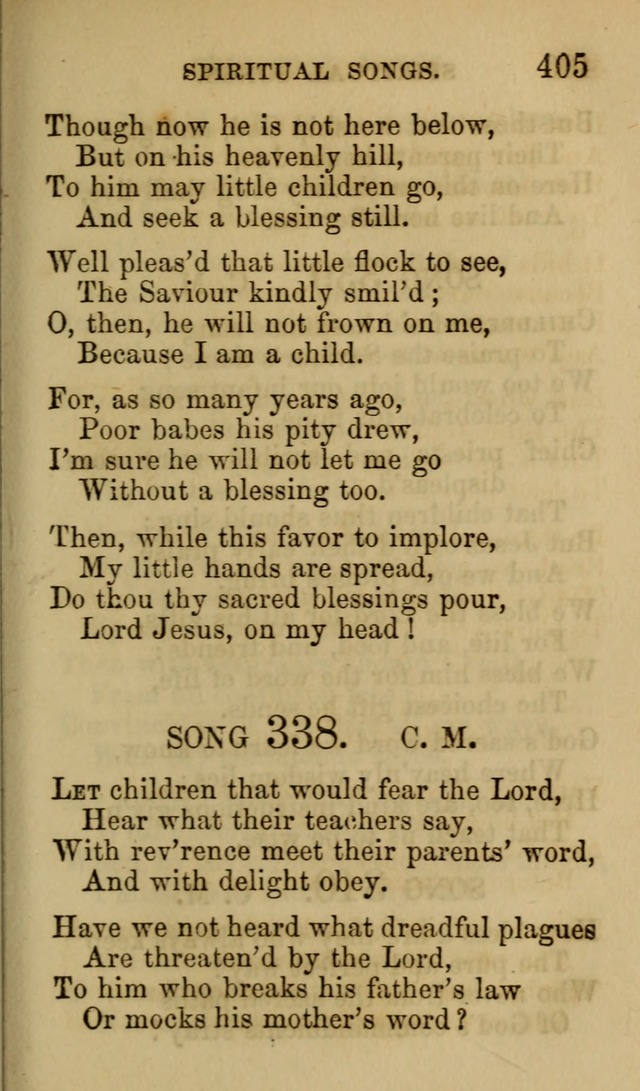 SPIRITUAL SONGS. 405

Though now he is not here below,
But on his heavenly hill,
To him may little children go,
And seek a blessing still.

Well pleas'd that little flock to see,
The Saviour kindly smil'd;
O, then, he will not frown on me,
Because I am a child.

For, as so many years ago,
Poor babes his pity drew,
I'm sure he will not let me go
Without a blessing too.

Then, while this favor to implore,
My little hands are spread,
Do thou thy sacred blessings pour,
Lord Jesus, on my head!

SONG 338. C. M.

Let children that would fear the Lord,
Hear what their teachers say,
With rev'rence meet their parents' word,
And with delight obey.

Have we not heard what dreadful plagues
Are threaten'd by the Lord,
To him who breaks his father's law
Or mocks his mother's word?